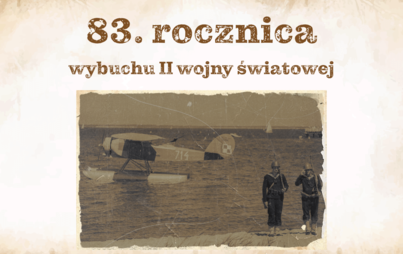 83. rocznica

wybuchu II wojny światowej

714